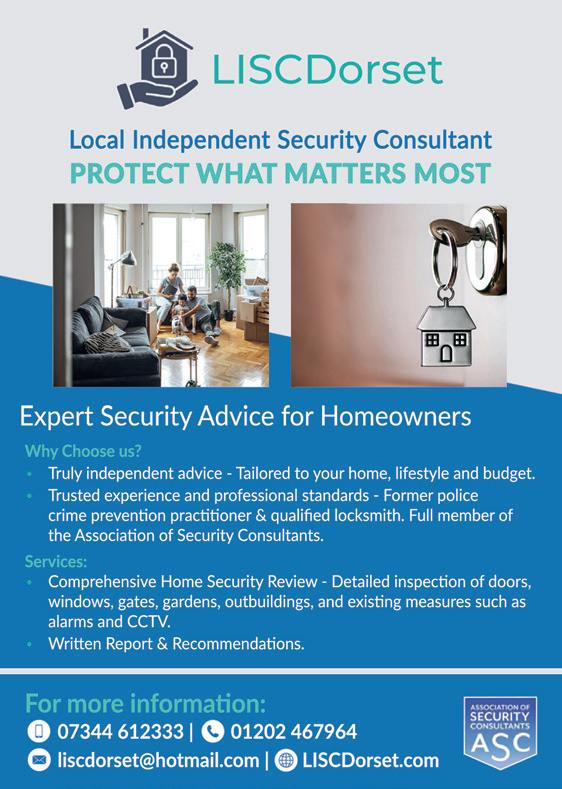 LISCDorset

Local Independent Security Consultant
PROTECT WHAT MATTERS MOST

Expert Security Advice for Homeowners

Why Choose us?

• Truly independent advice - Tailored to your home, lifestyle and budget.
• Trusted experience and professional standards - Former police crime prevention practitioner & qualified locksmith. Full member of the Association of Security Consultants.

Services:

• Comprehensive Home Security Review - Detailed inspection of doors, windows, gates, gardens, outbuildings, and existing measures such as alarms and CCTV.
• Written Report & Recommendations.

For more information:
07344 612333 | 01202 467964
liscdorset@hotmail.com | LISCDorset.com

ASSOCIATION OF SECURITY CONSULTANTS
ASC